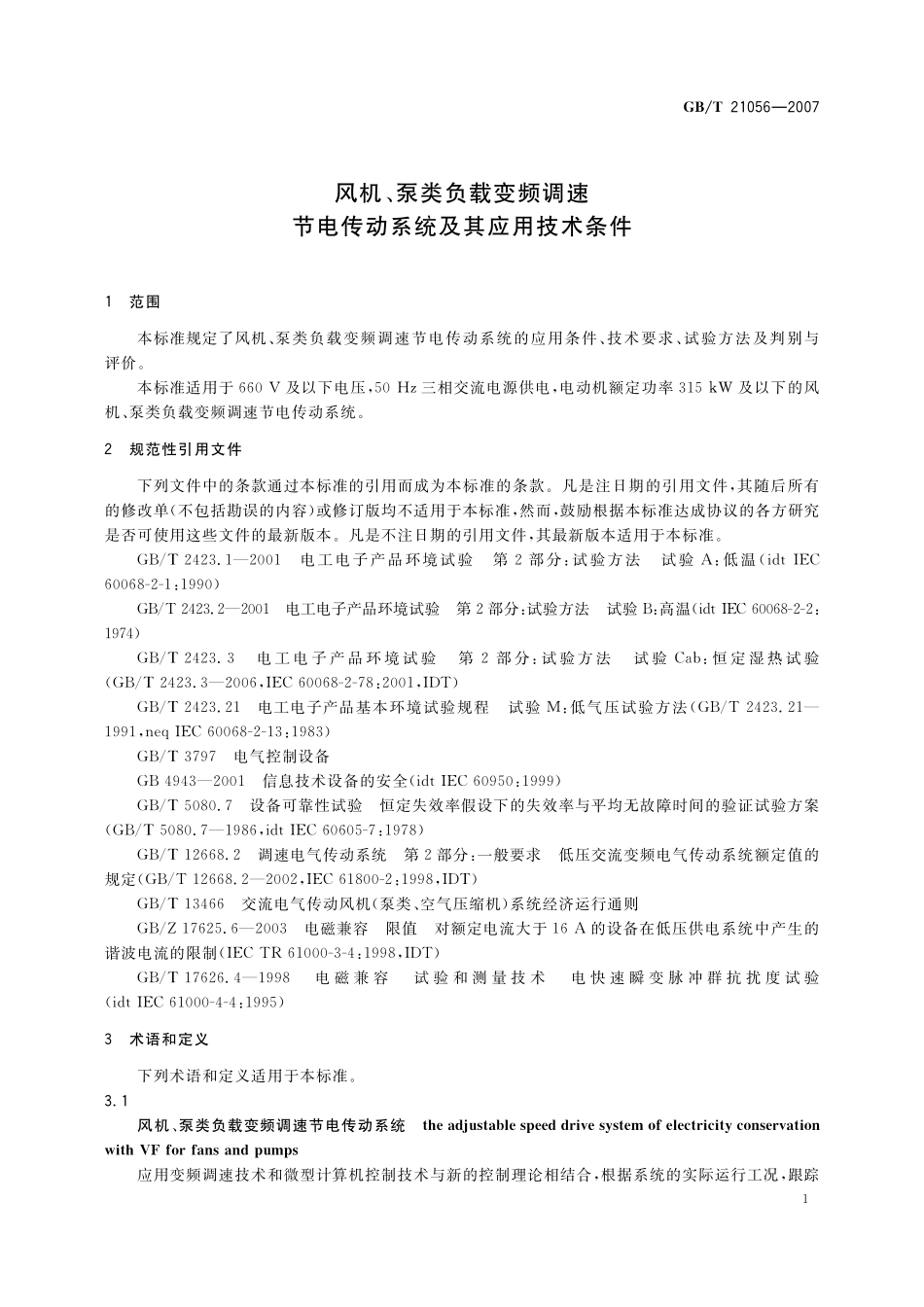 GB/T 21056—2007

风机、泵类负载变频调速
节电传动系统及其应用技术条件

1 范围

本标准规定了风机、泵类负载变频调速节电传动系统的应用条件、技术要求、试验方法及判别与评价。

本标准适用于 660 V 及以下电压，50 Hz 三相交流电源供电，电动机额定功率 315 kW 及以下的风机、泵类负载变频调速节电传动系统。

2 规范性引用文件

下列文件中的条款通过本标准的引用而成为本标准的条款。凡是注日期的引用文件，其随后所有的修改单（不包括勘误的内容）或修订版均不适用于本标准，然而，鼓励根据本标准达成协议的各方研究是否可使用这些文件的最新版本。凡是不注日期的引用文件，其最新版本适用于本标准。

GB/T 2423.1—2001 电工电子产品环境试验 第 2 部分：试验方法 试验 A：低温（idt IEC 60068-2-1：1990）

GB/T 2423.2—2001 电工电子产品环境试验 第 2 部分：试验方法 试验 B：高温（idt IEC 60068-2-2：1974）

GB/T 2423.3 电工电子产品环境试验 第 2 部分：试验方法 试验 Cab：恒定湿热试验（GB/T 2423.3—2006，IEC 60068-2-78：2001，IDT）

GB/T 2423.21 电工电子产品基本环境试验规程 试验 M：低气压试验方法（GB/T 2423.21—1991，neq IEC 60068-2-13：1983）

GB/T 3797 电气控制设备

GB 4943—2001 信息技术设备的安全（idt IEC 60950：1999）

GB/T 5080.7 设备可靠性试验 恒定失效率假设下的失效率与平均无故障时间的验证试验方案（GB/T 5080.7—1986，idt IEC 60605-7：1978）

GB/T 12668.2 调速电气传动系统 第 2 部分：一般要求 低压交流变频电气传动系统额定值的规定（GB/T 12668.2—2002，IEC 61800-2：1998，IDT）

GB/T 13466 交流电气传动风机（泵类、空气压缩机）系统经济运行通则

GB/Z 17625.6—2003 电磁兼容 限值 对额定电流大于 16 A 的设备在低压供电系统中产生的谐波电流的限制（IEC TR 61000-3-4：1998，IDT）

GB/T 17626.4—1998 电磁兼容 试验和测量技术 电快速瞬变脉冲群抗扰度试验（idt IEC 61000-4-4：1995）

3 术语和定义

下列术语和定义适用于本标准。

3.1

风机、泵类负载变频调速节电传动系统 the adjustable speed drive system of electricity conservation with VF for fans and pumps

应用变频调速技术和微型计算机控制技术与新的控制理论相结合，根据系统的实际运行工况，跟踪

1